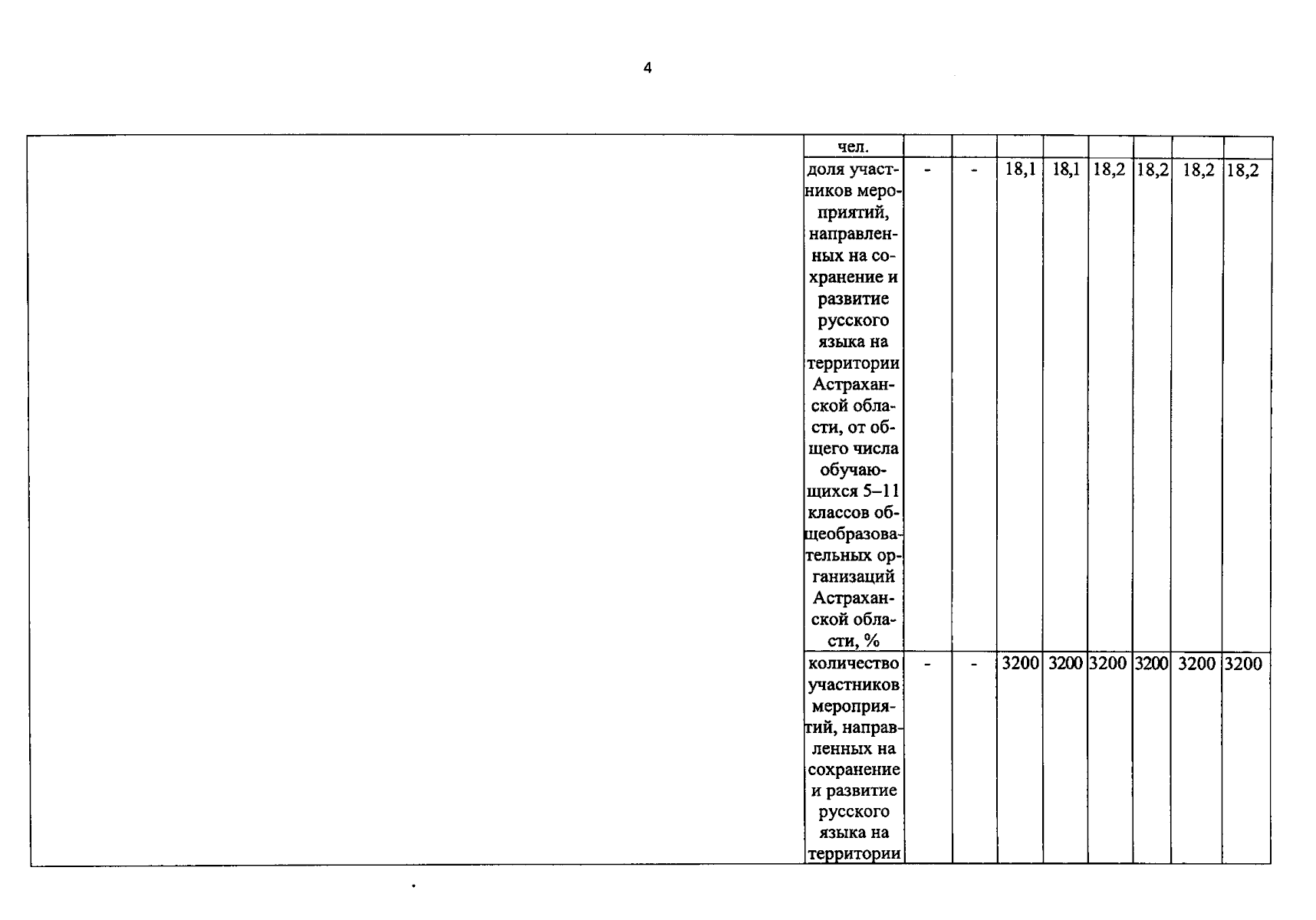 4

| | | | | | | | | | |
|---|---|---|---|---|---|---|---|---|---|
| | чел. | | | | | | | | |
| | доля участников мероприятий, направленных на сохранение и развитие русского языка на территории Астраханской области, от общего числа обучающихся 5–11 классов общеобразовательных организаций Астраханской области, % | - | - | 18,1 | 18,1 | 18,2 | 18,2 | 18,2 | 18,2 |
| | количество участников мероприятий, направленных на сохранение и развитие русского языка на территории | - | - | 3200 | 3200 | 3200 | 3200 | 3200 | 3200 |